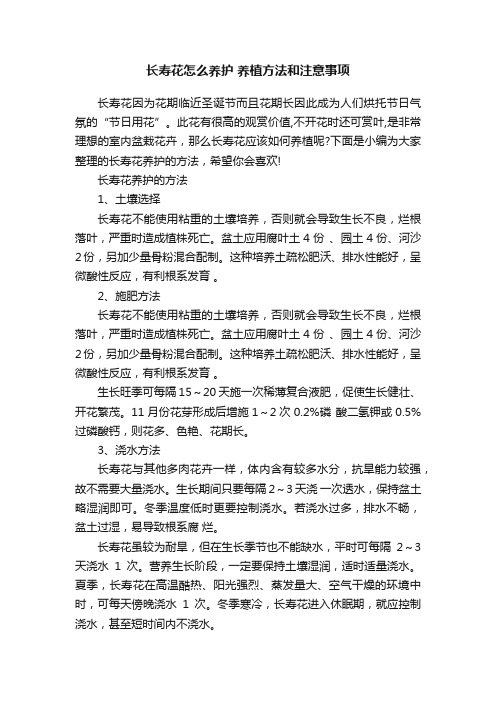 长寿花怎么养护 养植方法和注意事项

长寿花因为花期临近圣诞节而且花期长因此成为人们烘托节日气氛的“节日用花”。此花有很高的观赏价值,不开花时还可赏叶,是非常理想的室内盆栽花卉，那么长寿花应该如何养植呢?下面是小编为大家整理的长寿花养护的方法，希望你会喜欢!

长寿花养护的方法

1、土壤选择

长寿花不能使用粘重的土壤培养，否则就会导致生长不良，烂根落叶，严重时造成植株死亡。盆土应用腐叶土 4 份 、园土 4 份、河沙 2 份，另加少量骨粉混合配制。这种培养土疏松肥沃、排水性能好，呈微酸性反应，有利根系发育 。

2、施肥方法

长寿花不能使用粘重的土壤培养，否则就会导致生长不良，烂根落叶，严重时造成植株死亡。盆土应用腐叶土 4 份 、园土 4 份、河沙 2 份，另加少量骨粉混合配制。这种培养土疏松肥沃、排水性能好，呈微酸性反应，有利根系发育 。

生长旺季可每隔 15～20 天施一次稀薄复合液肥，促使生长健壮、开花繁茂。11 月份花芽形成后增施 1～2 次 0.2%磷 酸二氢钾或 0.5%过磷酸钙，则花多、色艳、花期长。

3、浇水方法

长寿花与其他多肉花卉一样，体内含有较多水分，抗旱能力较强，故不需要大量浇水。生长期间只要每隔 2～3 天浇 一次透水，保持盆土略湿润即可。冬季温度低时更要控制浇水。若浇水过多，排水不畅，盆土过湿，易导致根系腐 烂。

长寿花虽较为耐旱，但在生长季节也不能缺水，平时可每隔 2～3 天浇水 1 次。营养生长阶段，一定要保持土壤湿润，适时适量浇水。夏季，长寿花在高温酷热、阳光强烈、蒸发量大、空气干燥的环境中时，可每天傍晚浇水 1 次。冬季寒冷，长寿花进入休眠期，就应控制浇水，甚至短时间内不浇水。